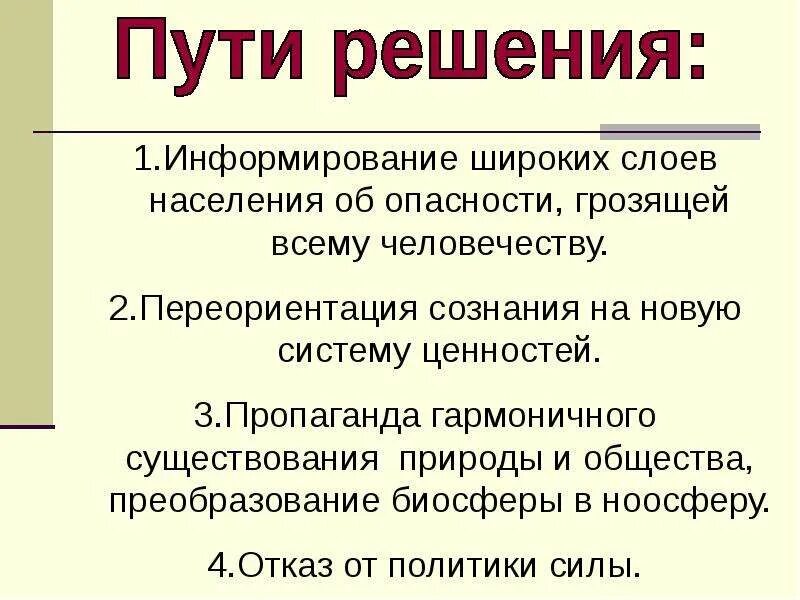 Пути решения:

1.Информирование широких слоев населения об опасности, грозящей всему человечеству.

2.Переориентация сознания на новую систему ценностей.

3.Пропаганда гармоничного существования природы и общества, преобразование биосферы в ноосферу.

4.Отказ от политики силы.